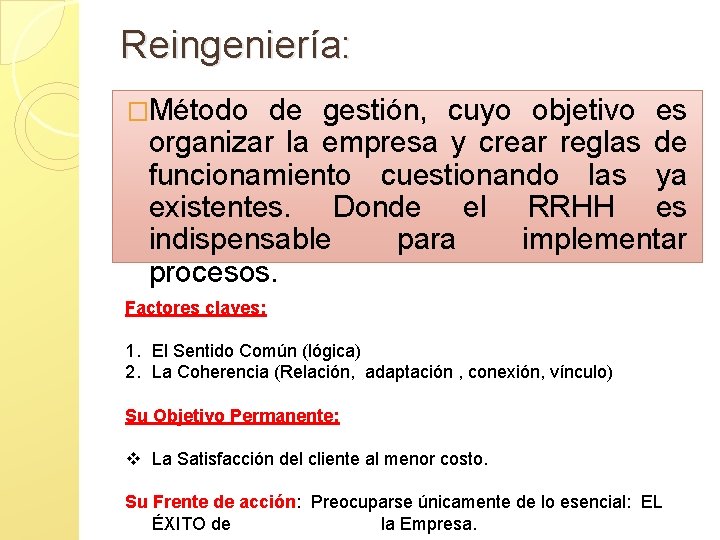 Reingeniería:

□Método de gestión, cuyo objetivo es organizar la empresa y crear reglas de funcionamiento cuestionando las ya existentes. Donde el RRHH es indispensable para implementar procesos.

Factores claves:

1. El Sentido Común (lógica)
2. La Coherencia (Relación, adaptación , conexión, vínculo)

Su Objetivo Permanente:

❖ La Satisfacción del cliente al menor costo.

Su Frente de acción: Preocuparse únicamente de lo esencial: EL ÉXITO de la Empresa.